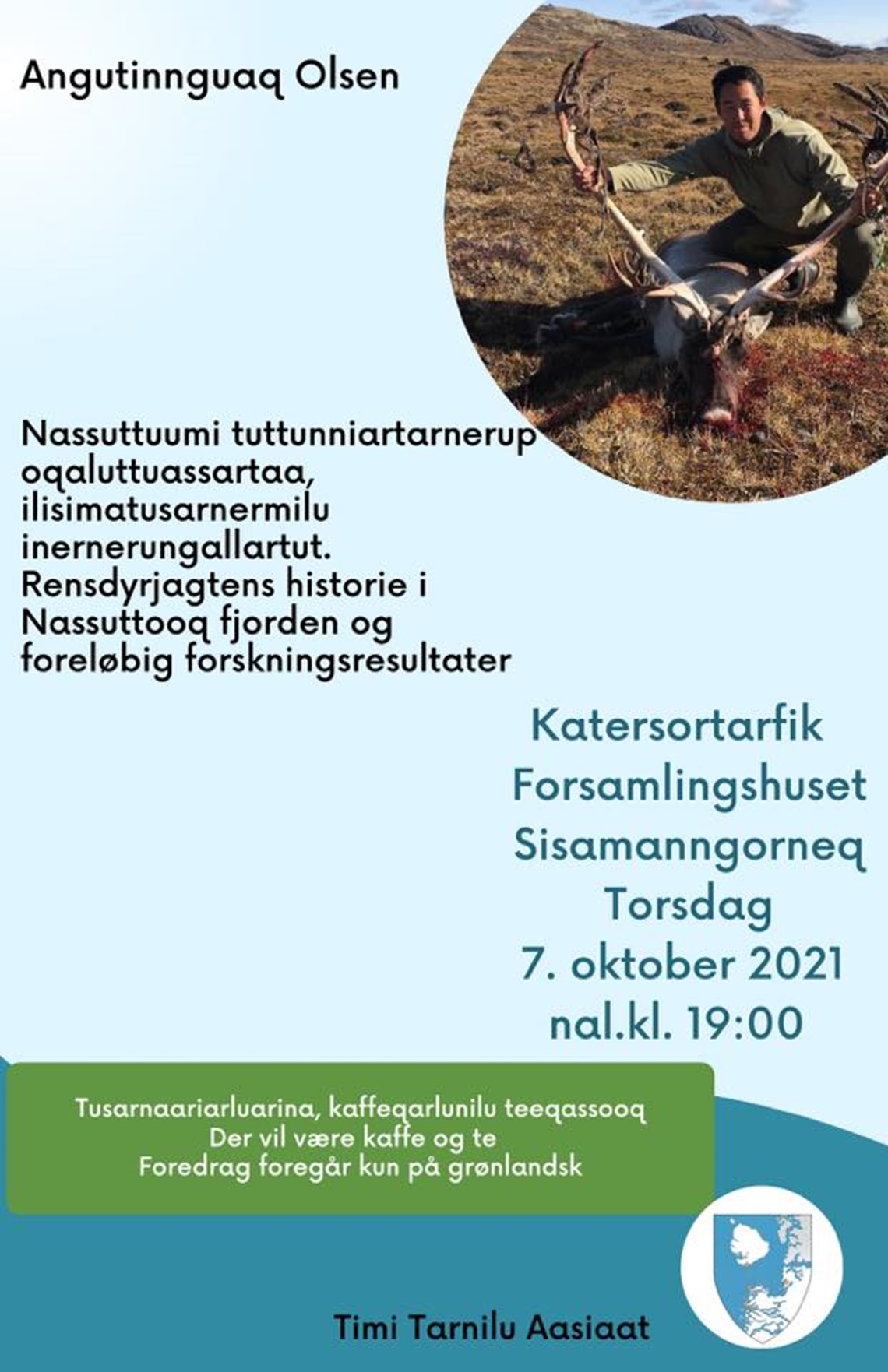 Angutinnguaq Olsen

Nassuttuumi tuttunniartarnerup oqaluttuassartaa, ilisimatusarnermilu inernerungallartut.
Rensdyrjagtens historie i Nassuttooq fjorden og foreløbig forskningsresultater

Katersortarfik
Forsamlingshuset
Sisamanngorneq
Torsdag
7. oktober 2021
nal.kl. 19:00

Tusarnaariarluarina, kaffeqarlunilu teeqassooq
Der vil være kaffe og te
Foredrag foregår kun på grønlandsk

Timi Tarnilu Aasiaat